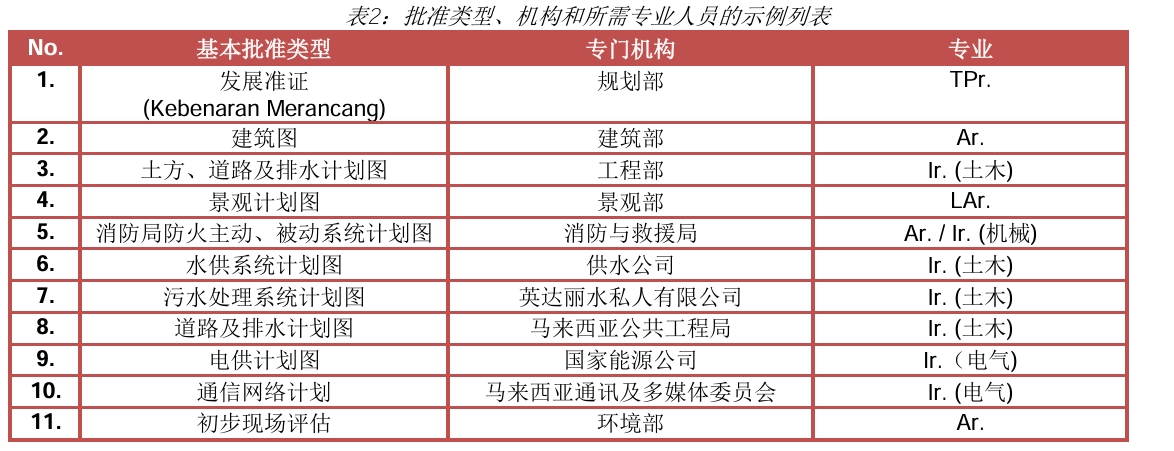 表2：批准类型、机构和所需专业人员的示例列表

| No. | 基本批准类型 | 专门机构 | 专业 |
|---|---|---|---|
| 1. | 发展准证 (Kebenaran Merancang) | 规划部 | TPr. |
| 2. | 建筑图 | 建筑部 | Ar. |
| 3. | 土方、道路及排水计划图 | 工程部 | Ir. (土木) |
| 4. | 景观计划图 | 景观部 | LAr. |
| 5. | 消防局防火主动、被动系统计划图 | 消防与救援局 | Ar. / Ir. (机械) |
| 6. | 水供系统计划图 | 供水公司 | Ir. (土木) |
| 7. | 污水处理系统计划图 | 英达丽水私人有限公司 | Ir. (土木) |
| 8. | 道路及排水计划图 | 马来西亚公共工程局 | Ir. (土木) |
| 9. | 电供计划图 | 国家能源公司 | Ir.（电气) |
| 10. | 通信网络计划 | 马来西亚通讯及多媒体委员会 | Ir. (电气) |
| 11. | 初步现场评估 | 环境部 | Ar. |